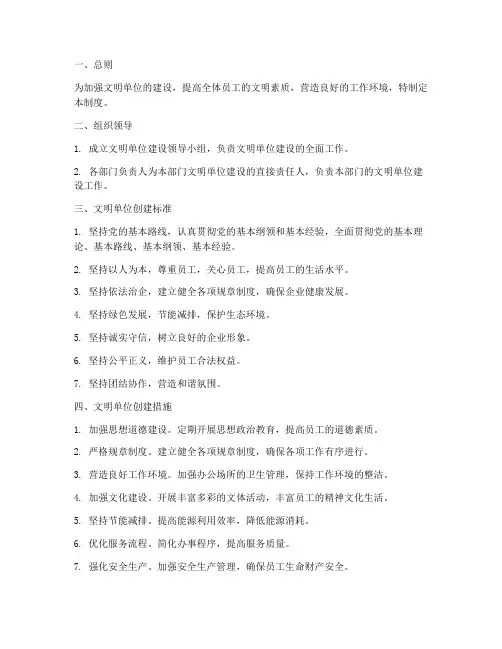 一、总则

为加强文明单位的建设，提高全体员工的文明素质，营造良好的工作环境，特制定本制度。

二、组织领导

1. 成立文明单位建设领导小组，负责文明单位建设的全面工作。

2. 各部门负责人为本部门文明单位建设的直接责任人，负责本部门的文明单位建设工作。

三、文明单位创建标准

1. 坚持党的基本路线，认真贯彻党的基本纲领和基本经验，全面贯彻党的基本理论、基本路线、基本纲领、基本经验。

2. 坚持以人为本，尊重员工，关心员工，提高员工的生活水平。

3. 坚持依法治企，建立健全各项规章制度，确保企业健康发展。

4. 坚持绿色发展，节能减排，保护生态环境。

5. 坚持诚实守信，树立良好的企业形象。

6. 坚持公平正义，维护员工合法权益。

7. 坚持团结协作，营造和谐氛围。

四、文明单位创建措施

1. 加强思想道德建设。定期开展思想政治教育，提高员工的道德素质。

2. 严格规章制度。建立健全各项规章制度，确保各项工作有序进行。

3. 营造良好工作环境。加强办公场所的卫生管理，保持工作环境的整洁。

4. 加强文化建设。开展丰富多彩的文体活动，丰富员工的精神文化生活。

5. 坚持节能减排。提高能源利用效率，降低能源消耗。

6. 优化服务流程。简化办事程序，提高服务质量。

7. 强化安全生产。加强安全生产管理，确保员工生命财产安全。